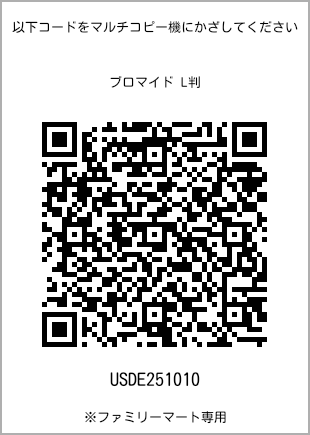 以下コードをマルチコピー機にかざしてください

ブロマイド L判

USDE251010

※ファミリーマート専用